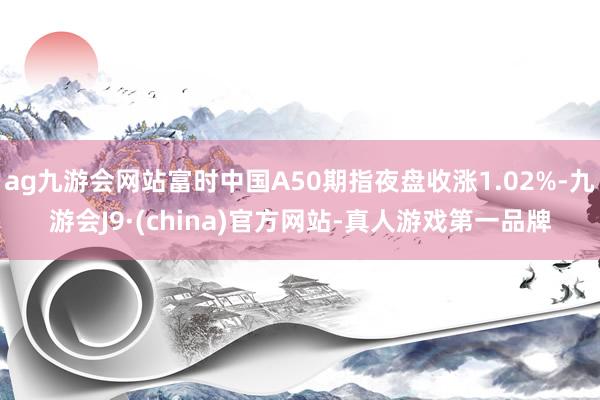 ag九游会网站富时中国A50期指夜盘收涨1.02%-九游会J9·(china)官方网站-真人游戏第一品牌